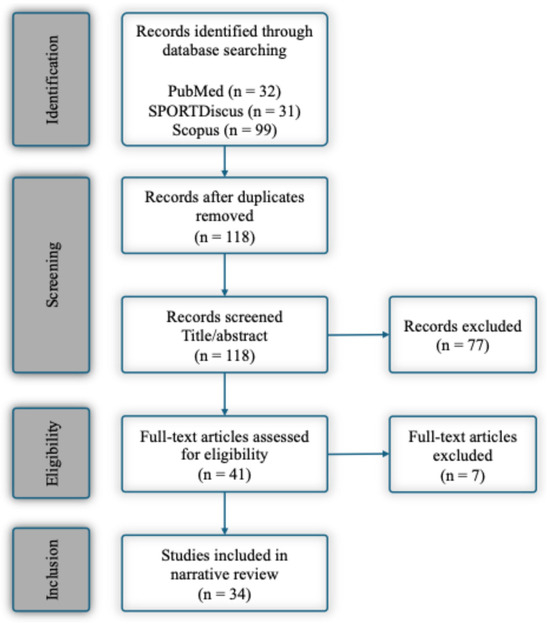 Identification

Records identified through database searching

PubMed (n = 32)
SPORTDiscus (n = 31)
Scopus (n = 99)

Screening

Records after duplicates removed
(n = 118)

Records screened
Title/abstract
(n = 118)

Records excluded
(n = 77)

Eligibility

Full-text articles assessed for eligibility
(n = 41)

Full-text articles excluded
(n = 7)

Inclusion

Studies included in narrative review
(n = 34)